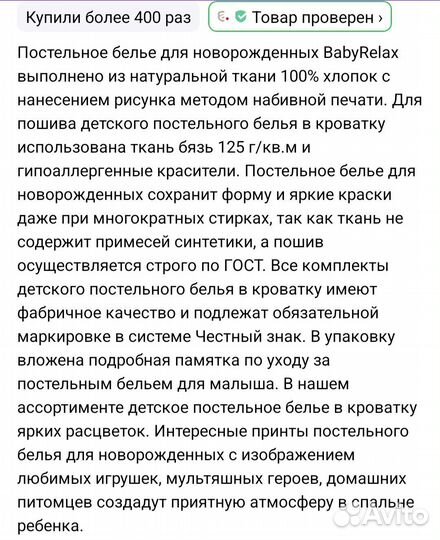 Купили более 400 раз

Товар проверен ›

Постельное белье для новорожденных BabyRelax выполнено из натуральной ткани 100% хлопок с нанесением рисунка методом набивной печати. Для пошива детского постельного белья в кроватку использована ткань бязь 125 г/кв.м и гипоаллергенные красители. Постельное белье для новорожденных сохранит форму и яркие краски даже при многократных стирках, так как ткань не содержит примесей синтетики, а пошив осуществляется строго по ГОСТ. Все комплекты детского постельного белья в кроватку имеют фабричное качество и подлежат обязательной маркировке в системе Честный знак. В упаковку вложена подробная памятка по уходу за постельным бельем для малыша. В нашем ассортименте детское постельное белье в кроватку ярких расцветок. Интересные принты постельного белья для новорожденных с изображением любимых игрушек, мультяшных героев, домашних питомцев создадут приятную атмосферу в спальне ребенка.

Avito